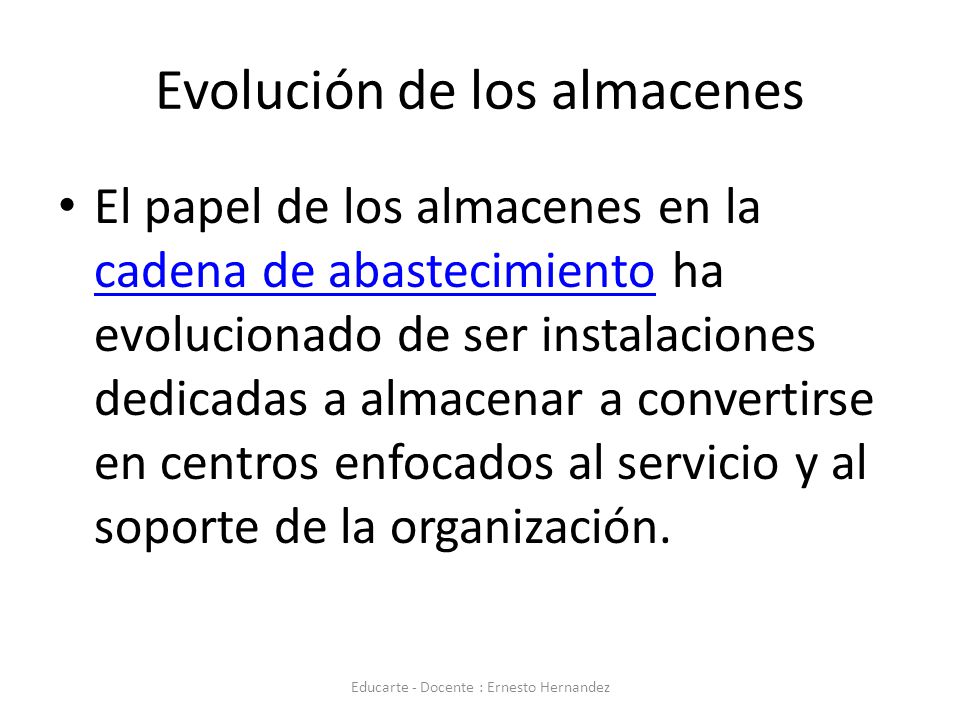 Evolución de los almacenes

• El papel de los almacenes en la cadena de abastecimiento ha evolucionado de ser instalaciones dedicadas a almacenar a convertirse en centros enfocados al servicio y al soporte de la organización.

Educarte - Docente : Ernesto Hernandez